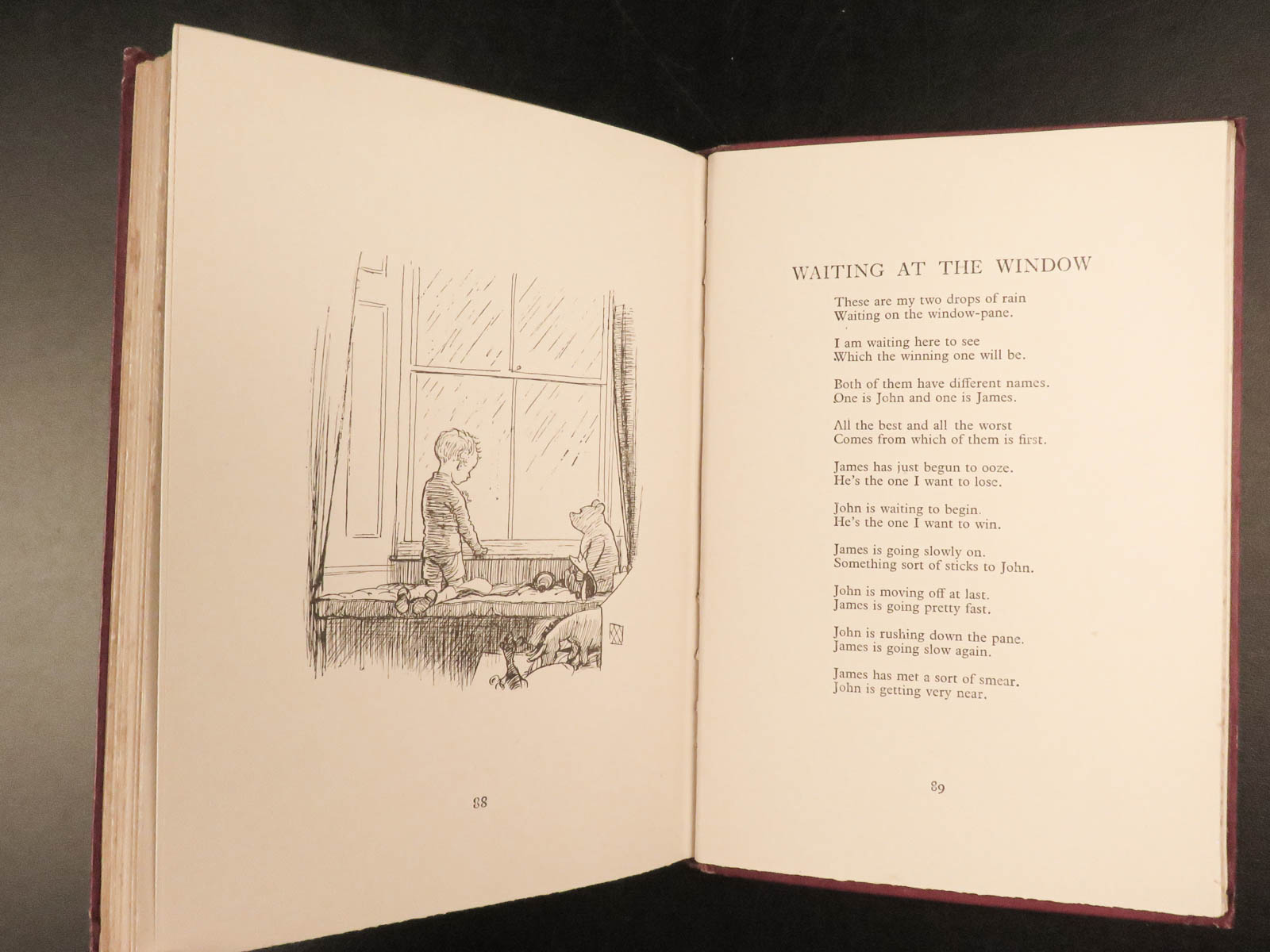 88

WAITING AT THE WINDOW

These are my two drops of rain
Waiting on the window-pane.

I am waiting here to see
Which the winning one will be.

Both of them have different names.
One is John and one is James.

All the best and all the worst
Comes from which of them is first.

James has just begun to ooze.
He's the one I want to lose.

John is waiting to begin.
He's the one I want to win.

James is going slowly on.
Something sort of sticks to John.

John is moving off at last.
James is going pretty fast.

John is rushing down the pane.
James is going slow again.

James has met a sort of smear.
John is getting very near.

89